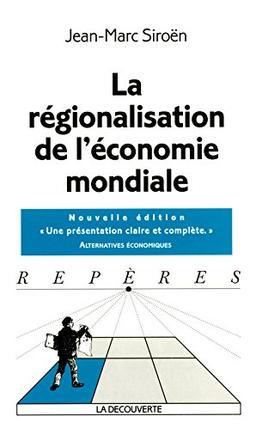 Jean-Marc Siroën

La régionalisation de l'économie mondiale

Nouvelle édition
« Une présentation claire et complète. »
ALTERNATIVES ÉCONOMIQUES

REPÈRES

LA DECOUVERTE